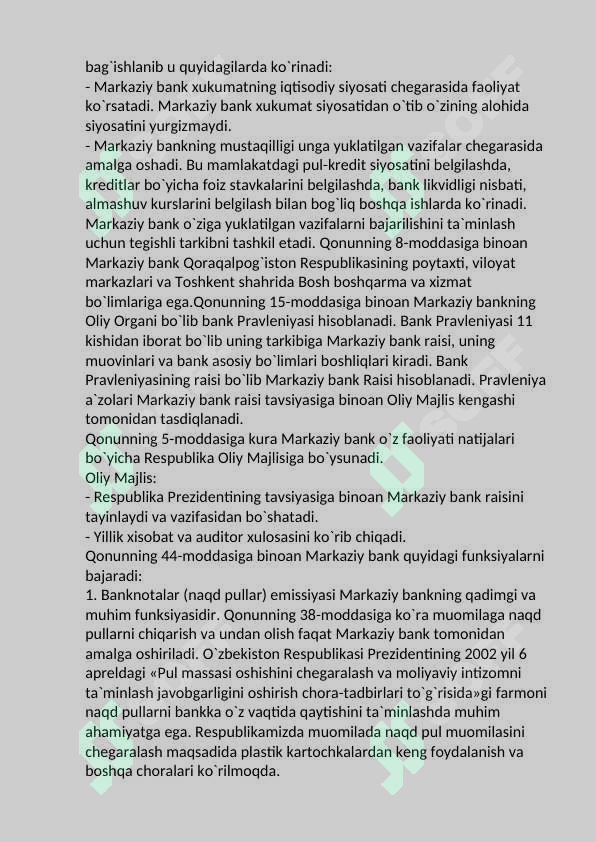 bag`ishlanib u quyidagilarda ko`rinadi:
- Markaziy bank xukumatning iqtisodiy siyosati chegarasida faoliyat ko`rsatadi. Markaziy bank xukumat siyosatidan o`tib o`zining alohida siyosatini yurgizmaydi.
- Markaziy bankning mustaqilligi unga yuklatilgan vazifalar chegarasida amalga oshadi. Bu mamlakatdagi pul-kredit siyosatini belgilashda, kreditlar bo`yicha foiz stavkalarini belgilashda, bank likvidligi nisbati, almashuv kurslarini belgilash bilan bog`liq boshqa ishlarda ko`rinadi. Markaziy bank o`ziga yuklatilgan vazifalarni bajarilishini ta`minlash uchun tegishli tarkibni tashkil etadi. Qonunning 8-moddasiga binoan Markaziy bank Qoraqalpog`iston Respublikasining poytaxti, viloyat markazlari va Toshkent shahrida Bosh boshqarma va xizmat bo`limlariga ega.Qonunning 15-moddasiga binoan Markaziy bankning Oliy Organi bo`lib bank Pravleniyasi hisoblanadi. Bank Pravleniyasi 11 kishidan iborat bo`lib uning tarkibiga Markaziy bank raisi, uning muovinlari va bank asosiy bo`limlari boshliqlari kiradi. Bank Pravleniyasining raisi bo`lib Markaziy bank Raisi hisoblanadi. Pravleniya a`zolari Markaziy bank raisi tavsiyasiga binoan Oliy Majlis kengashi tomonidan tasdiqlanadi.
Qonunning 5-moddasiga kura Markaziy bank o`z faoliyati natijalari bo`yicha Respublika Oliy Majlisiga bo`ysunadi.
Oliy Majlis:
- Respublika Prezidentining tavsiyasiga binoan Markaziy bank raisini tayinlaydi va vazifasidan bo`shatadi.
- Yillik xisobat va auditor xulosasini ko`rib chiqadi.
Qonunning 44-moddasiga binoan Markaziy bank quyidagi funksiyalarni bajaradi:
1. Banknotalar (naqd pullar) emissiyasi Markaziy bankning qadimgi va muhim funksiyasidir. Qonunning 38-moddasiga ko`ra muomilaga naqd pullarni chiqarish va undan olish faqat Markaziy bank tomonidan amalga oshiriladi. O`zbekiston Respublikasi Prezidentining 2002 yil 6 apreldagi «Pul massasi oshishini chegaralash va moliyaviy intizomni ta`minlash javobgarligini oshirish chora-tadbirlari to`g`risida»gi farmoni naqd pullarni bankka o`z vaqtida qaytishini ta`minlashda muhim ahamiyatga ega. Respublikamizda muomilada naqd pul muomilasini chegaralash maqsadida plastik kartochkalardan keng foydalanish va boshqa choralari ko`rilmoqda.